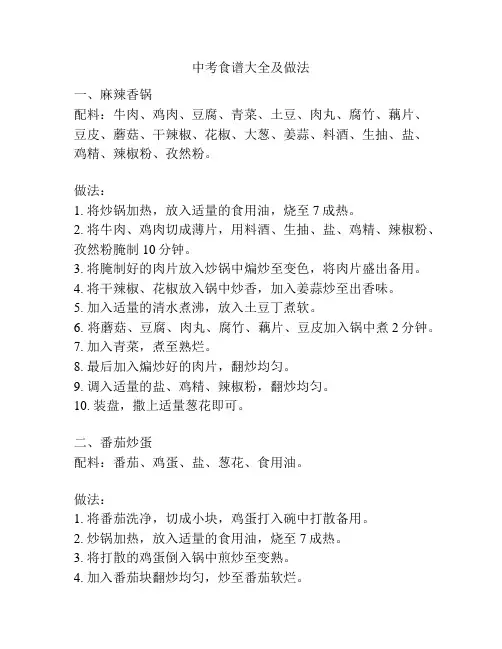 中考食谱大全及做法

一、麻辣香锅
配料：牛肉、鸡肉、豆腐、青菜、土豆、肉丸、腐竹、藕片、豆皮、蘑菇、干辣椒、花椒、大葱、姜蒜、料酒、生抽、盐、鸡精、辣椒粉、孜然粉。

做法：
1. 将炒锅加热，放入适量的食用油，烧至 7 成热。
2. 将牛肉、鸡肉切成薄片，用料酒、生抽、盐、鸡精、辣椒粉、孜然粉腌制 10 分钟。
3. 将腌制好的肉片放入炒锅中煸炒至变色，将肉片盛出备用。
4. 将干辣椒、花椒放入锅中炒香，加入姜蒜炒至出香味。
5. 加入适量的清水煮沸，放入土豆丁煮软。
6. 将蘑菇、豆腐、肉丸、腐竹、藕片、豆皮加入锅中煮 2 分钟。
7. 加入青菜，煮至熟烂。
8. 最后加入煸炒好的肉片，翻炒均匀。
9. 调入适量的盐、鸡精、辣椒粉，翻炒均匀。
10. 装盘，撒上适量葱花即可。

二、番茄炒蛋
配料：番茄、鸡蛋、盐、葱花、食用油。

做法：
1. 将番茄洗净，切成小块，鸡蛋打入碗中打散备用。
2. 炒锅加热，放入适量的食用油，烧至 7 成热。
3. 将打散的鸡蛋倒入锅中煎炒至变熟。
4. 加入番茄块翻炒均匀，炒至番茄软烂。